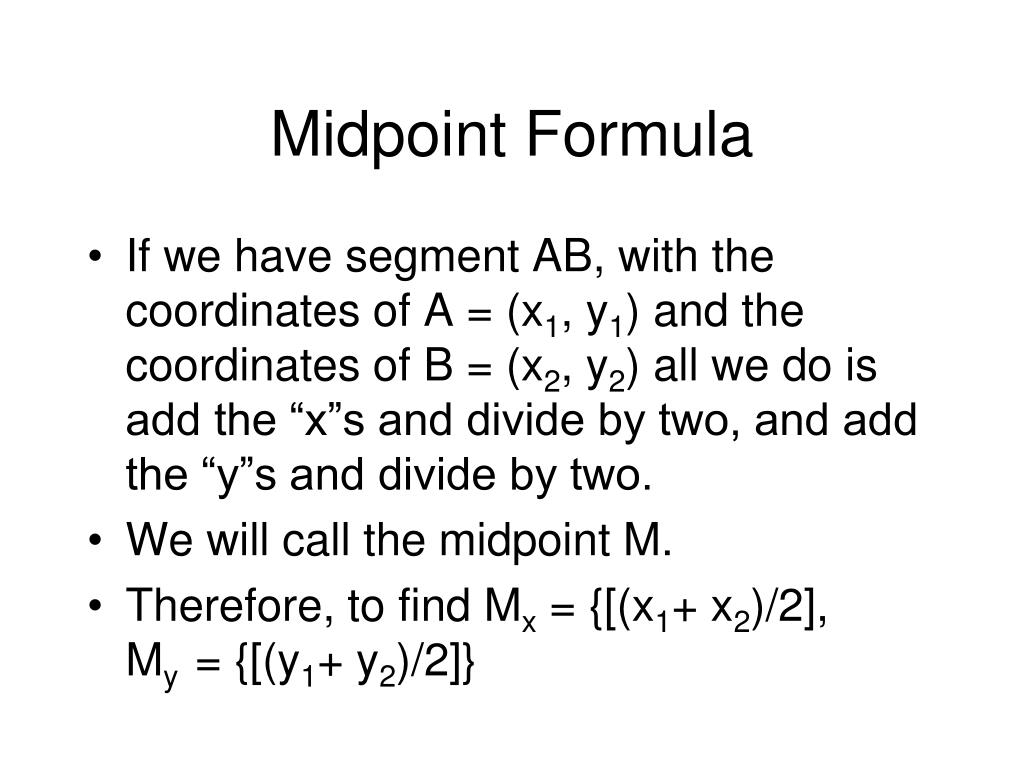 Midpoint Formula

• If we have segment AB, with the coordinates of A = $(x_1, y_1)$ and the coordinates of B = $(x_2, y_2)$ all we do is add the “x”s and divide by two, and add the “y”s and divide by two.
• We will call the midpoint M.
• Therefore, to find $M_x = \{[(x_1 + x_2)/2]$, $M_y = \{[(y_1 + y_2)/2]\}$